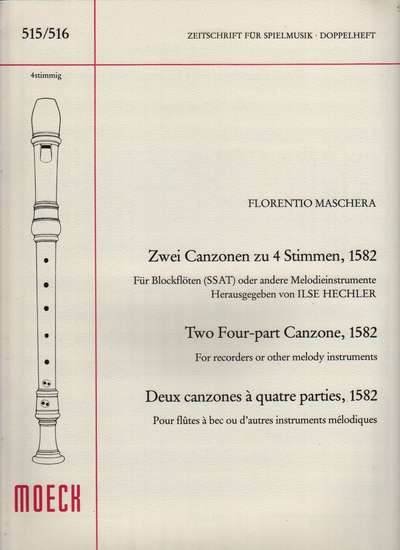 515/516

ZEITSCHRIFT FÜR SPIELMUSIK · DOPPELHEFT

4stimmig

FLORENTIO MASCHERA

Zwei Canzonen zu 4 Stimmen, 1582

Für Blockflöten (SSAT) oder andere Melodieinstrumente
Herausgegeben von ILSE HECHLER

Two Four-part Canzone, 1582

For recorders or other melody instruments

Deux canzones à quatre parties, 1582

Pour flûtes à bec ou d'autres instruments mélodiques

MOECK